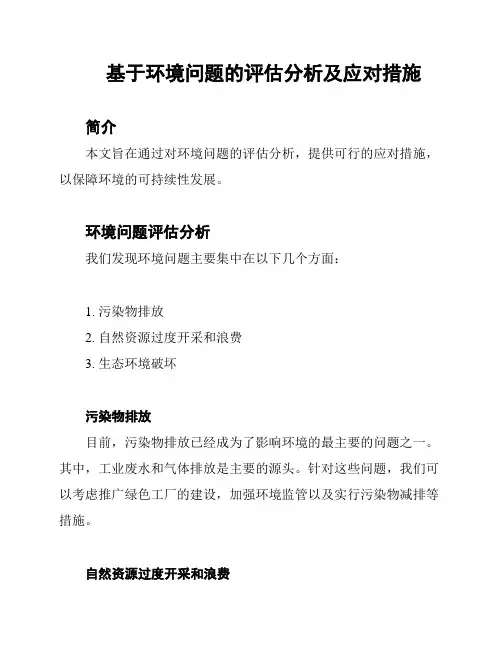 基于环境问题的评估分析及应对措施

简介

本文旨在通过对环境问题的评估分析，提供可行的应对措施，以保障环境的可持续性发展。

环境问题评估分析

我们发现环境问题主要集中在以下几个方面：

1. 污染物排放
2. 自然资源过度开采和浪费
3. 生态环境破坏

污染物排放

目前，污染物排放已经成为了影响环境的最主要的问题之一。其中，工业废水和气体排放是主要的源头。针对这些问题，我们可以考虑推广绿色工厂的建设，加强环境监管以及实行污染物减排等措施。

自然资源过度开采和浪费